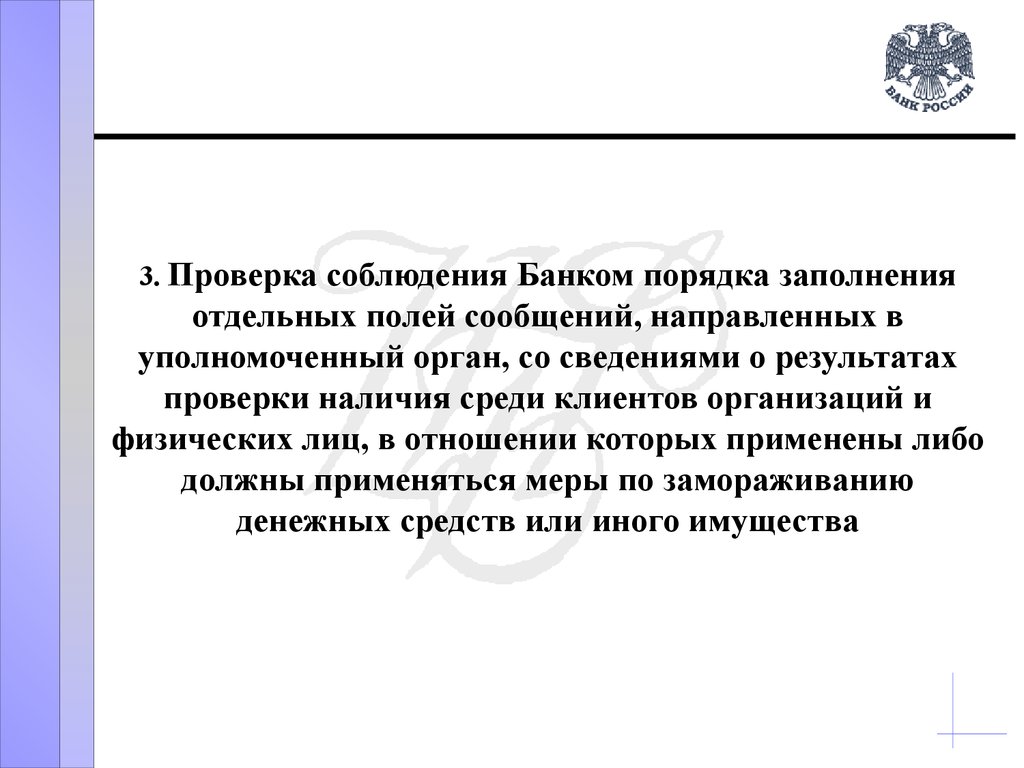 БАНК РОССИИ

3. Проверка соблюдения Банком порядка заполнения отдельных полей сообщений, направленных в уполномоченный орган, со сведениями о результатах проверки наличия среди клиентов организаций и физических лиц, в отношении которых применены либо должны применяться меры по замораживанию денежных средств или иного имущества